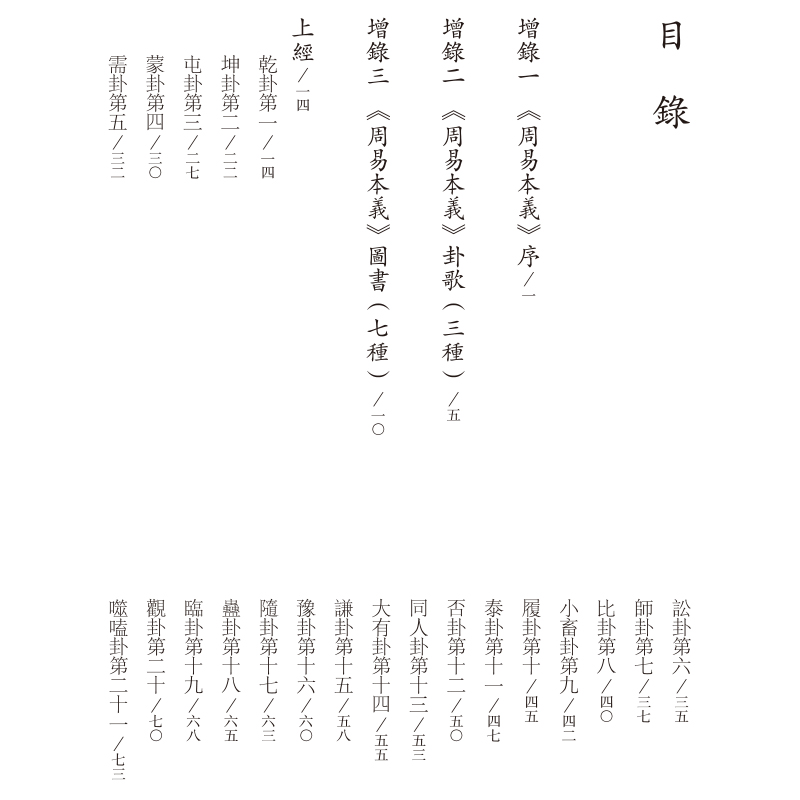 目錄

增錄一　《周易本義》序／一
增錄二　《周易本義》卦歌（三種）／五
增錄三　《周易本義》圖書（七種）／一〇

上經／一四
乾卦第一／一四
坤卦第二／二三
屯卦第三／二七
蒙卦第四／三〇
需卦第五／三三
訟卦第六／三五
師卦第七／三七
比卦第八／四〇
小畜卦第九／四二
履卦第十／四五
泰卦第十一／四七
否卦第十二／五〇
同人卦第十三／五三
大有卦第十四／五五
謙卦第十五／五八
豫卦第十六／六〇
隨卦第十七／六三
蠱卦第十八／六五
臨卦第十九／六八
觀卦第二十／七〇
噬嗑卦第二十一／七三